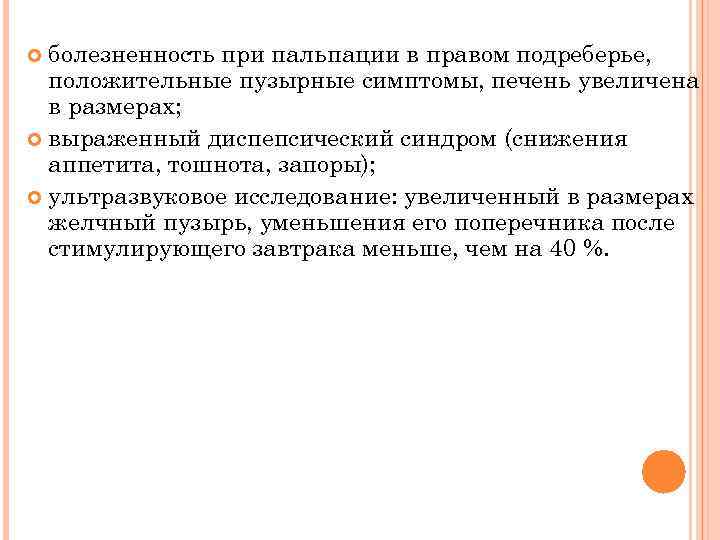 болезненность при пальпации в правом подреберье, положительные пузырные симптомы, печень увеличена в размерах;

выраженный диспепсический синдром (снижения аппетита, тошнота, запоры);

ультразвуковое исследование: увеличенный в размерах желчный пузырь, уменьшения его поперечника после стимулирующего завтрака меньше, чем на 40 %.